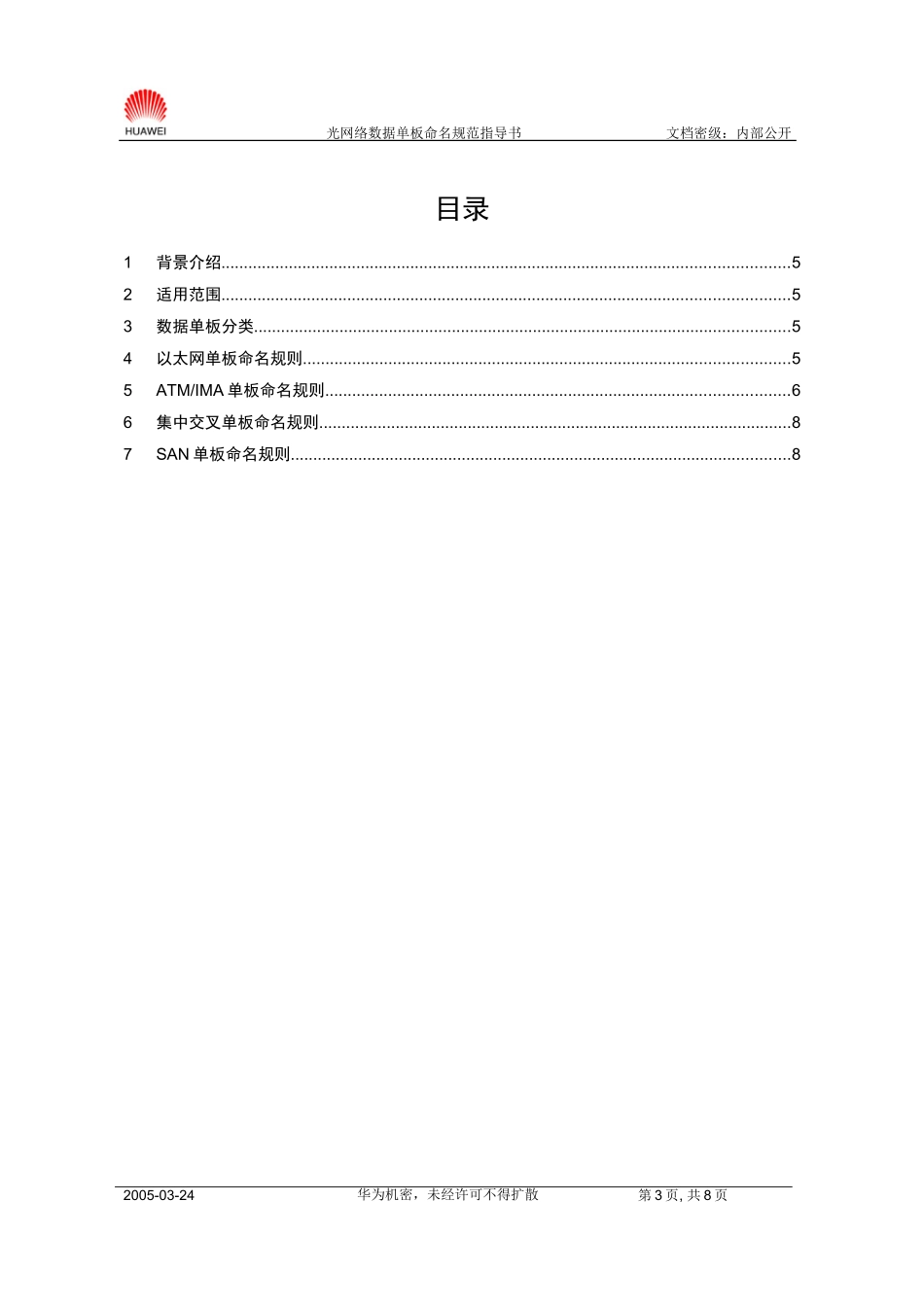 HUAWEI

光网络数据单板命名规范指导书

文档密级：内部公开

目录

1 背景介绍..........5
2 适用范围..........5
3 数据单板分类..........5
4 以太网单板命名规则..........5
5 ATM/IMA 单板命名规则..........6
6 集中交叉单板命名规则..........8
7 SAN 单板命名规则..........8

2005-03-24

华为机密，未经许可不得扩散

第 3 页, 共 8 页